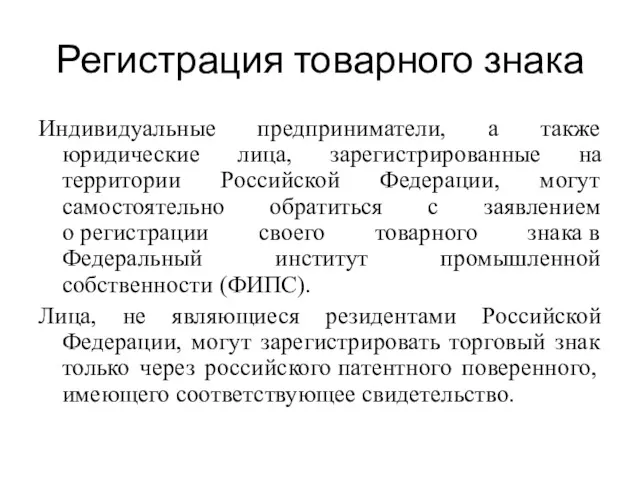 Регистрация товарного знака

Индивидуальные предприниматели, а также юридические лица, зарегистрированные на территории Российской Федерации, могут самостоятельно обратиться с заявлением о регистрации своего товарного знака в Федеральный институт промышленной собственности (ФИПС).

Лица, не являющиеся резидентами Российской Федерации, могут зарегистрировать торговый знак только через российского патентного поверенного, имеющего соответствующее свидетельство.